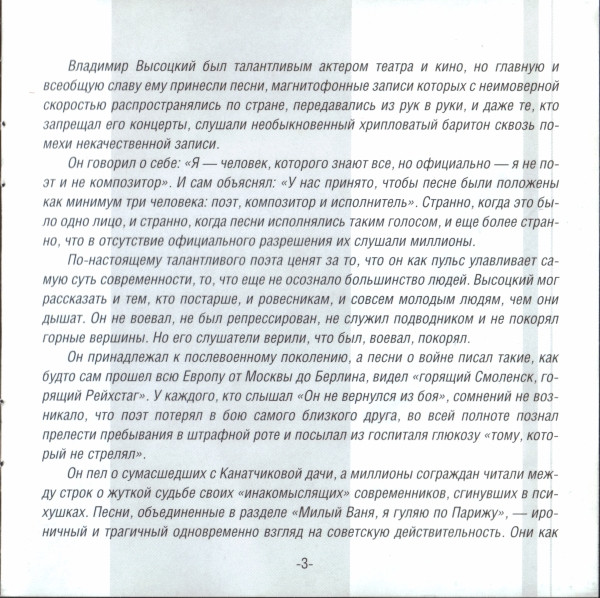 Владимир Высоцкий был талантливым актером театра и кино, но главную и всеобщую славу ему принесли песни, магнитофонные записи которых с неимоверной скоростью распространялись по стране, передавались из рук в руки, и даже те, кто запрещал его концерты, слушали необыкновенный хрипловатый баритон сквозь помехи некачественной записи.

Он говорил о себе: «Я — человек, которого знают все, но официально — я не поэт и не композитор». И сам объяснял: «У нас принято, чтобы песне были положены как минимум три человека: поэт, композитор и исполнитель». Странно, когда это было одно лицо, и странно, когда песни исполнялись таким голосом, и еще более странно, что в отсутствие официального разрешения их слушали миллионы.

По-настоящему талантливого поэта ценят за то, что он как пульс улавливает самую суть современности, то, что еще не осознало большинство людей. Высоцкий мог рассказать и тем, кто постарше, и ровесникам, и совсем молодым людям, чем они дышат. Он не воевал, не был репрессирован, не служил подводником и не покорял горные вершины. Но его слушатели верили, что был, воевал, покорял.

Он принадлежал к послевоенному поколению, а песни о войне писал такие, как будто сам прошел всю Европу от Москвы до Берлина, видел «горящий Смоленск, горящий Рейхстаг». У каждого, кто слышал «Он не вернулся из боя», сомнений не возникало, что поэт потерял в бою самого близкого друга, во всей полноте познал прелести пребывания в штрафной роте и посылал из госпиталя глюкозу «тому, который не стрелял».

Он пел о сумасшедших с Канатчиковой дачи, а миллионы сограждан читали между строк о жуткой судьбе своих «инакомыслящих» современников, сгинувших в психушках. Песни, объединенные в разделе «Милый Ваня, я гуляю по Парижу», — ироничный и трагичный одновременно взгляд на советскую действительность. Они как

-3-